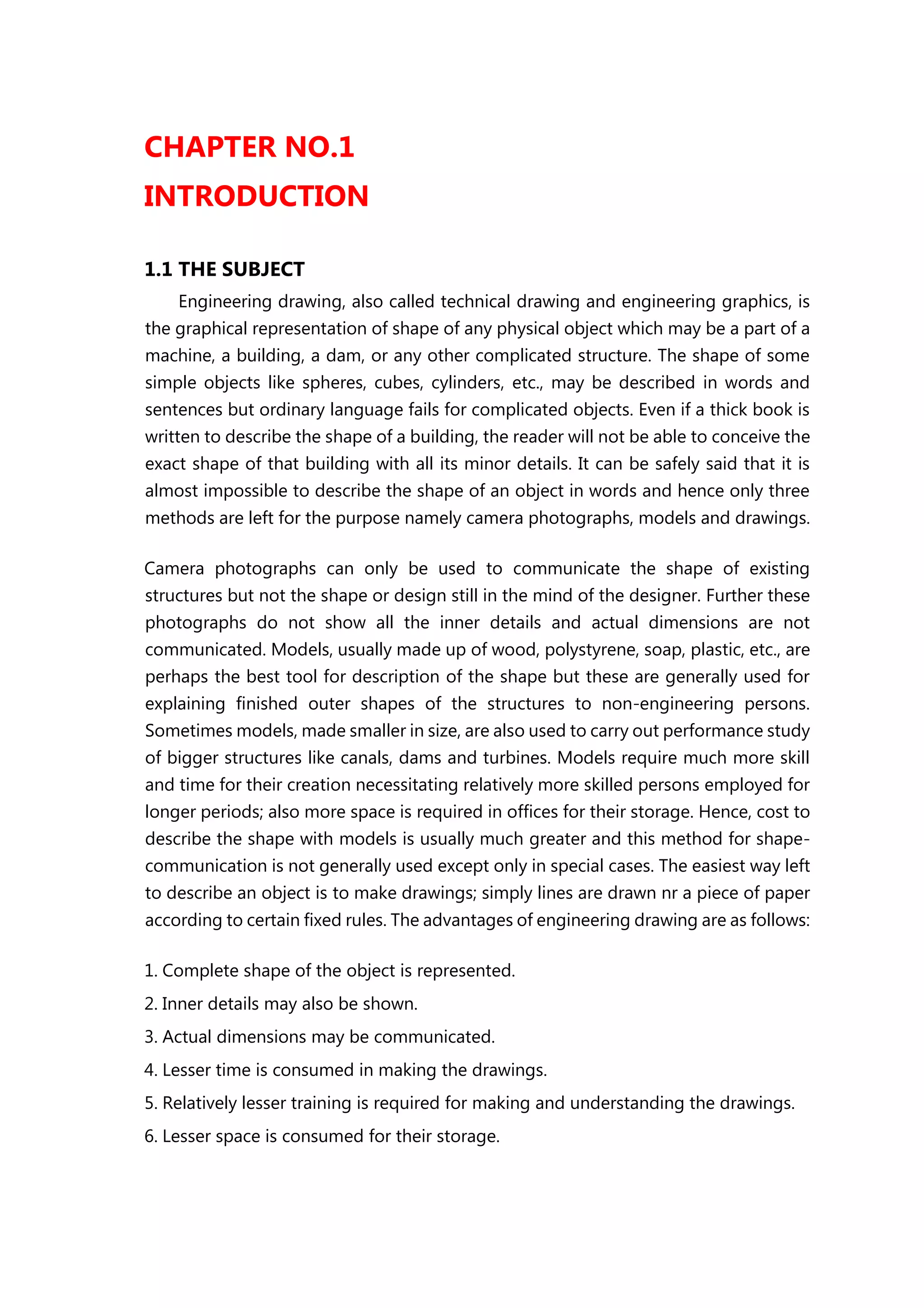 CHAPTER NO.1
INTRODUCTION

1.1 THE SUBJECT

Engineering drawing, also called technical drawing and engineering graphics, is the graphical representation of shape of any physical object which may be a part of a machine, a building, a dam, or any other complicated structure. The shape of some simple objects like spheres, cubes, cylinders, etc., may be described in words and sentences but ordinary language fails for complicated objects. Even if a thick book is written to describe the shape of a building, the reader will not be able to conceive the exact shape of that building with all its minor details. It can be safely said that it is almost impossible to describe the shape of an object in words and hence only three methods are left for the purpose namely camera photographs, models and drawings.

Camera photographs can only be used to communicate the shape of existing structures but not the shape or design still in the mind of the designer. Further these photographs do not show all the inner details and actual dimensions are not communicated. Models, usually made up of wood, polystyrene, soap, plastic, etc., are perhaps the best tool for description of the shape but these are generally used for explaining finished outer shapes of the structures to non-engineering persons. Sometimes models, made smaller in size, are also used to carry out performance study of bigger structures like canals, dams and turbines. Models require much more skill and time for their creation necessitating relatively more skilled persons employed for longer periods; also more space is required in offices for their storage. Hence, cost to describe the shape with models is usually much greater and this method for shape-communication is not generally used except only in special cases. The easiest way left to describe an object is to make drawings; simply lines are drawn nr a piece of paper according to certain fixed rules. The advantages of engineering drawing are as follows:

1. Complete shape of the object is represented.
2. Inner details may also be shown.
3. Actual dimensions may be communicated.
4. Lesser time is consumed in making the drawings.
5. Relatively lesser training is required for making and understanding the drawings.
6. Lesser space is consumed for their storage.